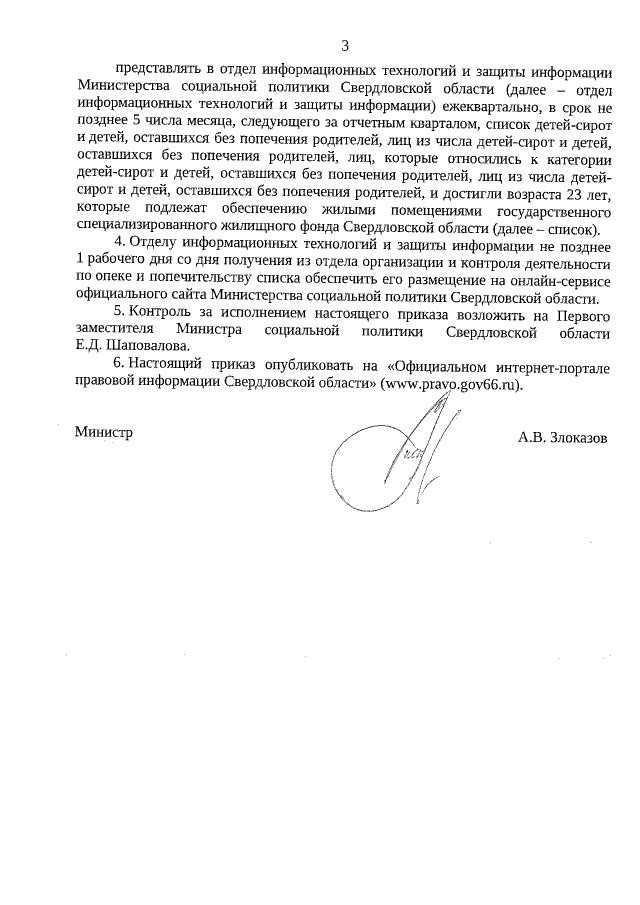 3

представлять в отдел информационных технологий и защиты информации Министерства социальной политики Свердловской области (далее – отдел информационных технологий и защиты информации) ежеквартально, в срок не позднее 5 числа месяца, следующего за отчетным кварталом, список детей-сирот и детей, оставшихся без попечения родителей, лиц из числа детей-сирот и детей, оставшихся без попечения родителей, лиц, которые относились к категории детей-сирот и детей, оставшихся без попечения родителей, лиц из числа детей-сирот и детей, оставшихся без попечения родителей, и достигли возраста 23 лет, которые подлежат обеспечению жилыми помещениями государственного специализированного жилищного фонда Свердловской области (далее – список).

4. Отделу информационных технологий и защиты информации не позднее 1 рабочего дня со дня получения из отдела организации и контроля деятельности по опеке и попечительству списка обеспечить его размещение на онлайн-сервисе официального сайта Министерства социальной политики Свердловской области.

5. Контроль за исполнением настоящего приказа возложить на Первого заместителя Министра социальной политики Свердловской области Е.Д. Шаповалова.

6. Настоящий приказ опубликовать на «Официальном интернет-портале правовой информации Свердловской области» (www.pravo.gov66.ru).

Министр

А.В. Злоказов